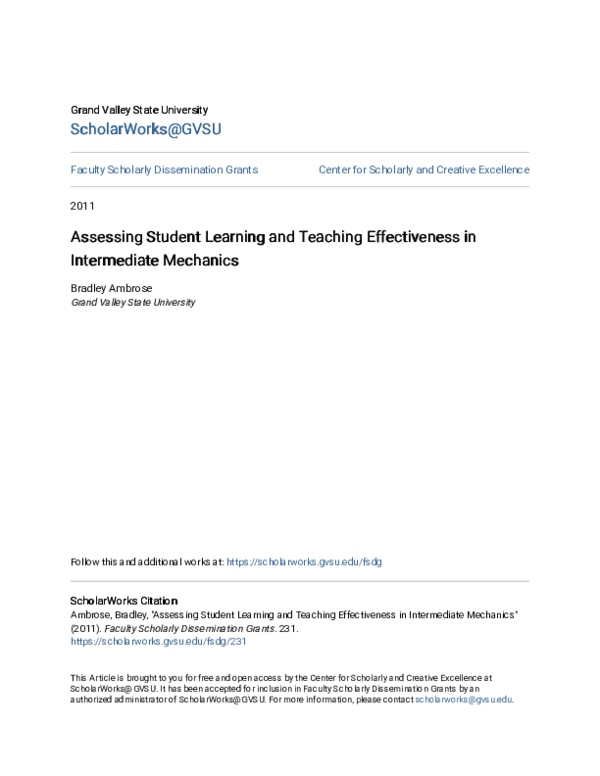 Grand Valley State University

ScholarWorks@GVSU

Faculty Scholarly Dissemination Grants

Center for Scholarly and Creative Excellence

2011

Assessing Student Learning and Teaching Effectiveness in Intermediate Mechanics

Bradley Ambrose
Grand Valley State University

Follow this and additional works at: https://scholarworks.gvsu.edu/fsdg

ScholarWorks Citation
Ambrose, Bradley, "Assessing Student Learning and Teaching Effectiveness in Intermediate Mechanics" (2011). Faculty Scholarly Dissemination Grants. 231.
https://scholarworks.gvsu.edu/fsdg/231

This Article is brought to you for free and open access by the Center for Scholarly and Creative Excellence at ScholarWorks@GVSU. It has been accepted for inclusion in Faculty Scholarly Dissemination Grants by an authorized administrator of ScholarWorks@GVSU. For more information, please contact scholarworks@gvsu.edu.